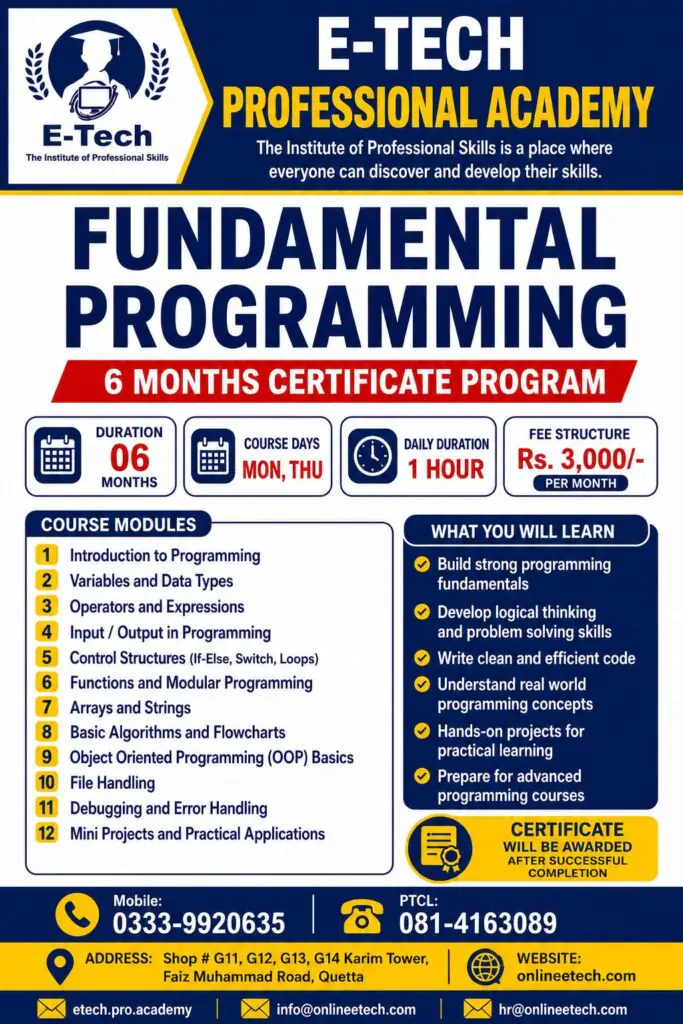 E-Tech
The Institute of Professional Skills

E-TECH
PROFESSIONAL ACADEMY
The Institute of Professional Skills is a place where everyone can discover and develop their skills.

FUNDAMENTAL PROGRAMMING
6 MONTHS CERTIFICATE PROGRAM

DURATION
06
MONTHS

COURSE DAYS
MON, THU

DAILY DURATION
1 HOUR

FEE STRUCTURE
Rs. 3,000/-
PER MONTH

COURSE MODULES
1 Introduction to Programming
2 Variables and Data Types
3 Operators and Expressions
4 Input / Output in Programming
5 Control Structures (If-Else, Switch, Loops)
6 Functions and Modular Programming
7 Arrays and Strings
8 Basic Algorithms and Flowcharts
9 Object Oriented Programming (OOP) Basics
10 File Handling
11 Debugging and Error Handling
12 Mini Projects and Practical Applications

WHAT YOU WILL LEARN
Build strong programming fundamentals
Develop logical thinking and problem solving skills
Write clean and efficient code
Understand real world programming concepts
Hands-on projects for practical learning
Prepare for advanced programming courses

CERTIFICATE
WILL BE AWARDED
AFTER SUCCESSFUL COMPLETION

Mobile:
0333-9920635

PTCL:
081-4163089

ADDRESS: Shop # G11, G12, G13, G14 Karim Tower, Faiz Muhammad Road, Quetta

WEBSITE:
onlineetech.com

etech.pro.academy
info@onlineetech.com
hr@onlineetech.com